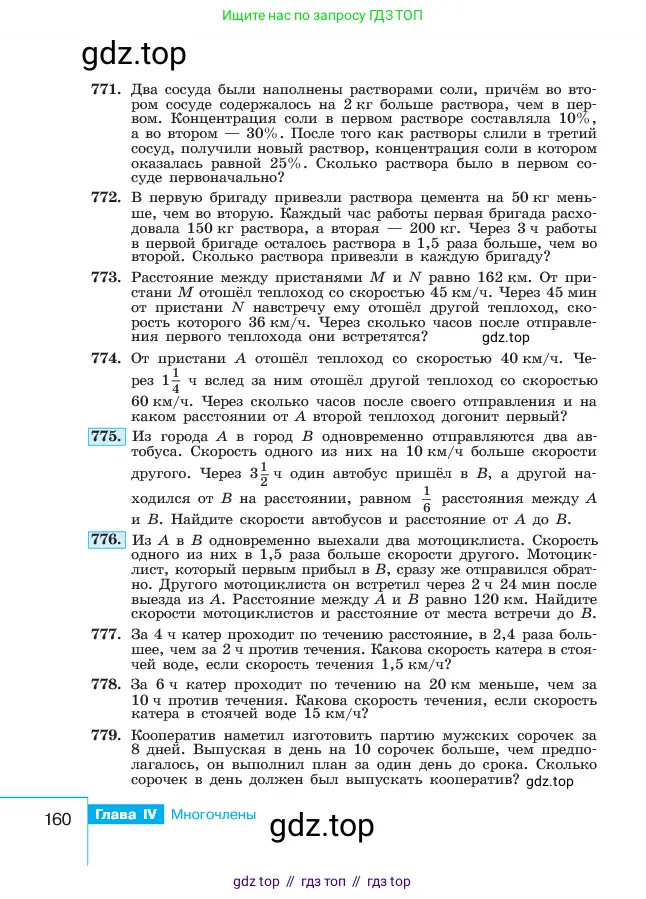 Ищите нас по запросу ГДЗ ТОП

gdz.top

771. Два сосуда были наполнены растворами соли, причём во втором сосуде содержалось на 2 кг больше раствора, чем в первом. Концентрация соли в первом растворе составляла 10%, а во втором — 30%. После того как растворы слили в третий сосуд, получили новый раствор, концентрация соли в котором оказалась равной 25%. Сколько раствора было в первом сосуде первоначально?

772. В первую бригаду привезли раствора цемента на 50 кг меньше, чем во вторую. Каждый час работы первая бригада расходовала 150 кг раствора, а вторая — 200 кг. Через 3 ч работы в первой бригаде осталось раствора в 1,5 раза больше, чем во второй. Сколько раствора привезли в каждую бригаду?

773. Расстояние между пристанями $M$ и $N$ равно 162 км. От пристани $M$ отошёл теплоход со скоростью 45 км/ч. Через 45 мин от пристани $N$ навстречу ему отошёл другой теплоход, скорость которого 36 км/ч. Через сколько часов после отправления первого теплохода они встретятся?

gdz.top

774. От пристани $A$ отошёл теплоход со скоростью 40 км/ч. Через $1\frac{1}{4}$ ч вслед за ним отошёл другой теплоход со скоростью 60 км/ч. Через сколько часов после своего отправления и на каком расстоянии от $A$ второй теплоход догонит первый?

775. Из города $A$ в город $B$ одновременно отправляются два автобуса. Скорость одного из них на 10 км/ч больше скорости другого. Через $3\frac{1}{2}$ ч один автобус пришёл в $B$, а другой находился от $B$ на расстоянии, равном $\frac{1}{6}$ расстояния между $A$ и $B$. Найдите скорости автобусов и расстояние от $A$ до $B$.

776. Из $A$ в $B$ одновременно выехали два мотоциклиста. Скорость одного из них в 1,5 раза больше скорости другого. Мотоциклист, который первым прибыл в $B$, сразу же отправился обратно. Другого мотоциклиста он встретил через 2 ч 24 мин после выезда из $A$. Расстояние между $A$ и $B$ равно 120 км. Найдите скорости мотоциклистов и расстояние от места встречи до $B$.

777. За 4 ч катер проходит по течению расстояние, в 2,4 раза большее, чем за 2 ч против течения. Какова скорость катера в стоячей воде, если скорость течения 1,5 км/ч?

778. За 6 ч катер проходит по течению на 20 км меньше, чем за 10 ч против течения. Какова скорость течения, если скорость катера в стоячей воде 15 км/ч?

779. Кооператив наметил изготовить партию мужских сорочек за 8 дней. Выпуская в день на 10 сорочек больше, чем предполагалось, он выполнил план за один день до срока. Сколько сорочек в день должен был выпускать кооператив? gdz.top

160 Глава IV Многочлены

gdz.top

gdz top // гдз топ // гдз top